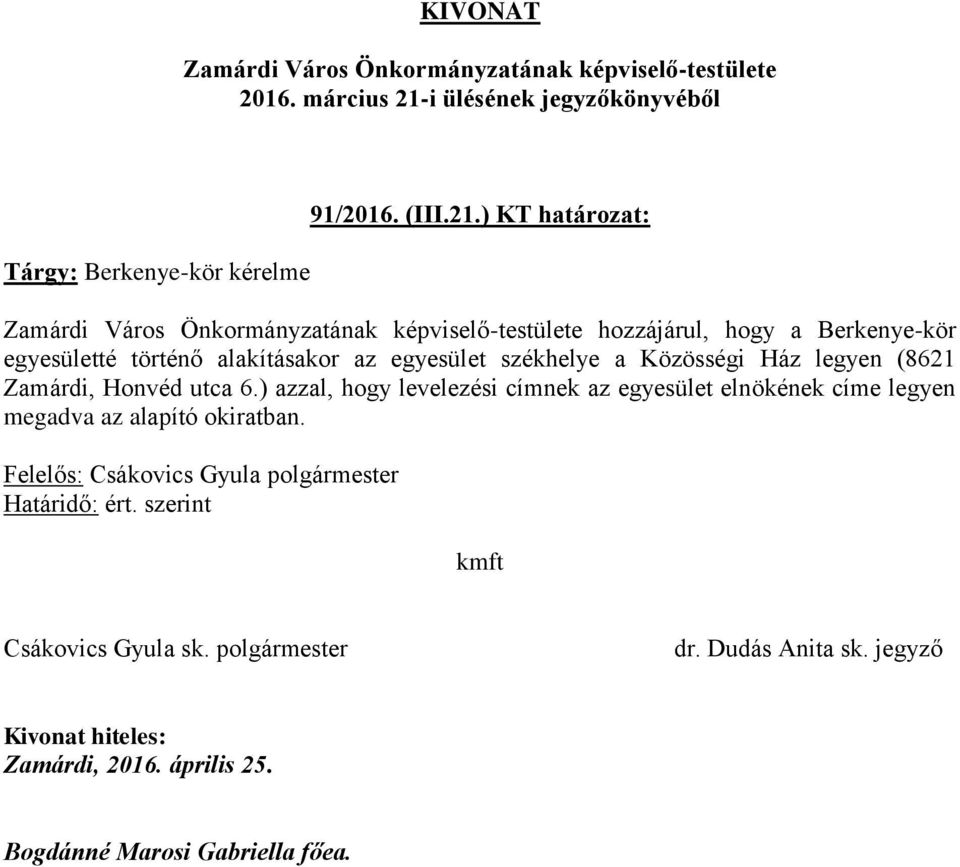 KIVONAT

Zamárdi Város Önkormányzatának képviselő-testülete
2016. március 21-i ülésének jegyzőkönyvéből

91/2016. (III.21.) KT határozat:

Tárgy: Berkenye-kör kérelme

Zamárdi Város Önkormányzatának képviselő-testülete hozzájárul, hogy a Berkenye-kör egyesületté történő alakításakor az egyesület székhelye a Közösségi Ház legyen (8621 Zamárdi, Honvéd utca 6.) azzal, hogy levelezési címnek az egyesület elnökének címe legyen megadva az alapító okiratban.

Felelős: Csákovics Gyula polgármester
Határidő: ért. szerint

kmft

Csákovics Gyula sk. polgármester

dr. Dudás Anita sk. jegyző

Kivonat hiteles:
Zamárdi, 2016. április 25.

Bogdánné Marosi Gabriella főea.